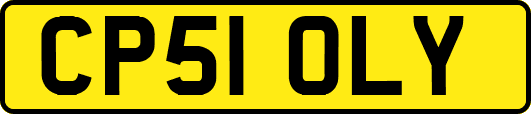 CP51 OLY